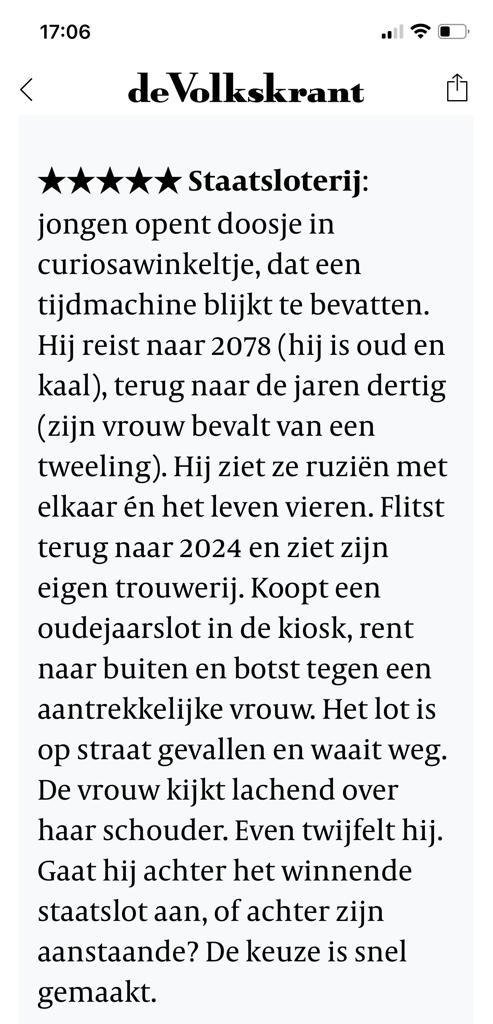 17:06

deVolkskrant

★★★★★ Staatsloterij: jongen opent doosje in curiosawinkeltje, dat een tijdmachine blijkt te bevatten. Hij reist naar 2078 (hij is oud en kaal), terug naar de jaren dertig (zijn vrouw bevalt van een tweeling). Hij ziet ze ruziën met elkaar én het leven vieren. Flitst terug naar 2024 en ziet zijn eigen trouwerij. Koopt een oudejaarslot in de kiosk, rent naar buiten en botst tegen een aantrekkelijke vrouw. Het lot is op straat gevallen en waait weg. De vrouw kijkt lachend over haar schouder. Even twijfelt hij. Gaat hij achter het winnende staatslot aan, of achter zijn aanstaande? De keuze is snel gemaakt.